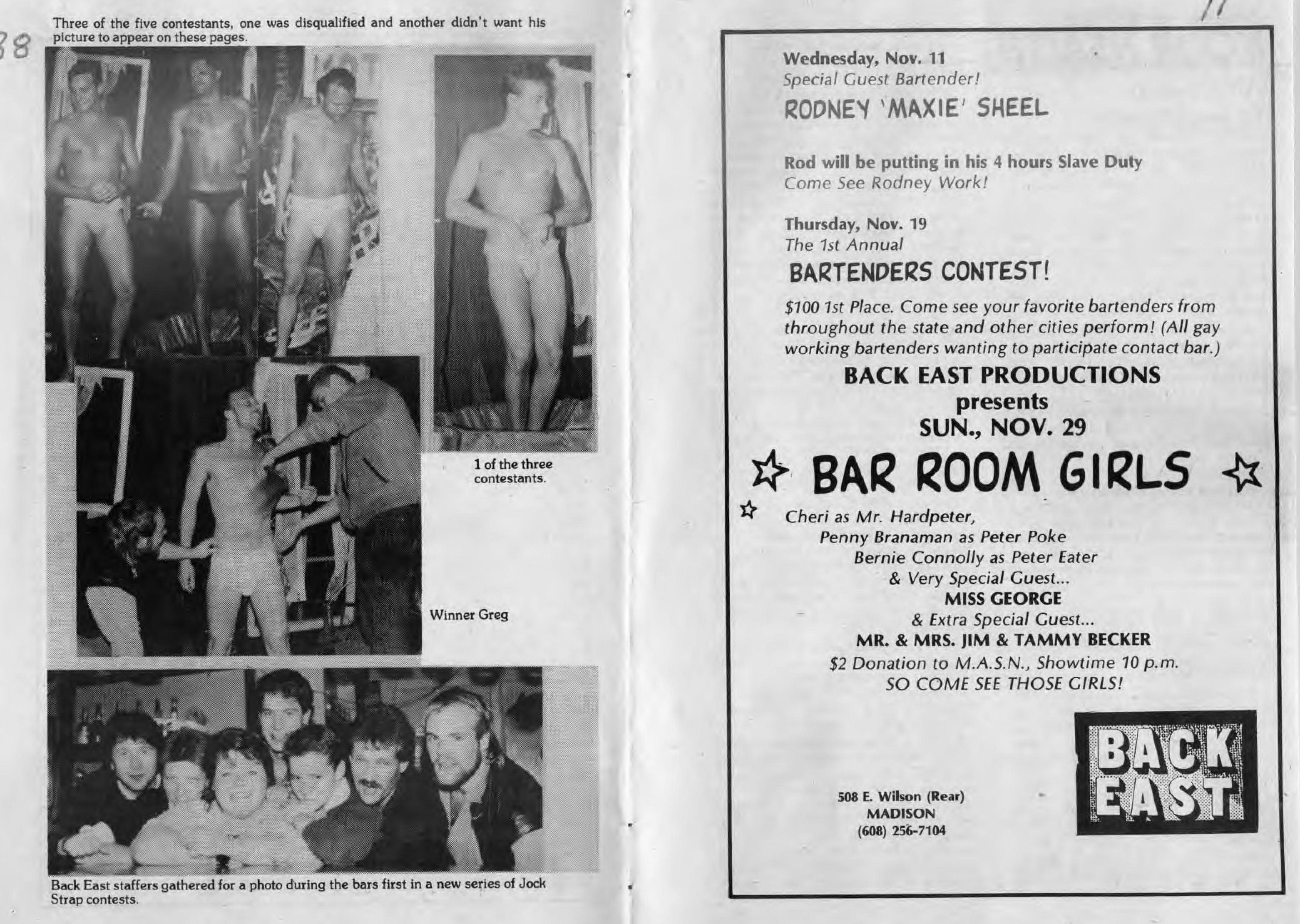 38

Three of the five contestants, one was disqualified and another didn't want his picture to appear on these pages.

1 of the three contestants.

Winner Greg

Back East staffers gathered for a photo during the bars first in a new series of Jock Strap contests.

11

Wednesday, Nov. 11
Special Guest Bartender!
RODNEY 'MAXIE' SHEEL

Rod will be putting in his 4 hours Slave Duty
Come See Rodney Work!

Thursday, Nov. 19
The 1st Annual
BARTENDERS CONTEST!

$100 1st Place. Come see your favorite bartenders from throughout the state and other cities perform! (All gay working bartenders wanting to participate contact bar.)

BACK EAST PRODUCTIONS
presents
SUN., NOV. 29

BAR ROOM GIRLS

Cheri as Mr. Hardpeter,
Penny Branaman as Peter Poke
Bernie Connolly as Peter Eater
& Very Special Guest...
MISS GEORGE
& Extra Special Guest...
MR. & MRS. JIM & TAMMY BECKER
$2 Donation to M.A.S.N., Showtime 10 p.m.
SO COME SEE THOSE GIRLS!

508 E. Wilson (Rear)
MADISON
(608) 256-7104

BACK EAST